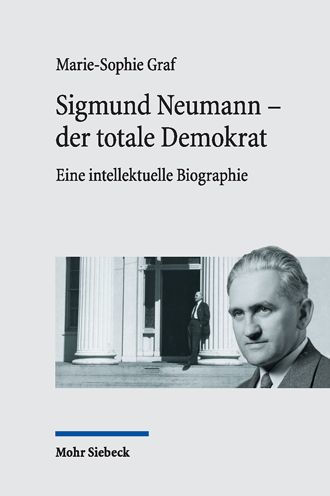 Marie-Sophie Graf

Sigmund Neumann – der totale Demokrat

Eine intellektuelle Biographie

Mohr Siebeck